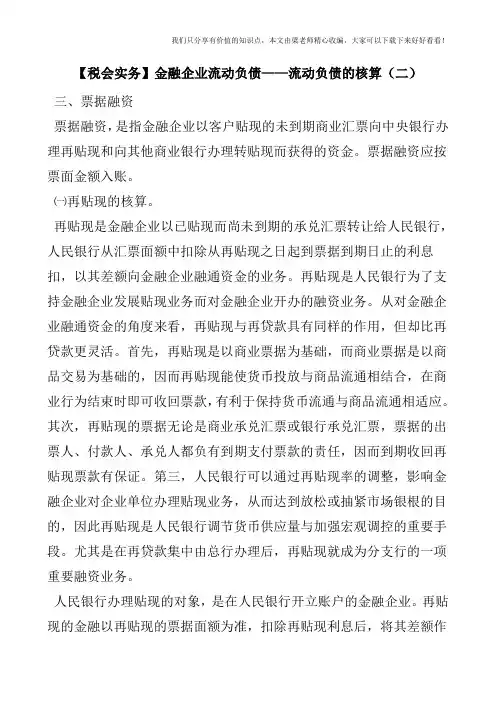 我们只分享有价值的知识点，本文由梁老师精心收编，大家可以下载下来好好看看！

【税会实务】金融企业流动负债——流动负债的核算（二）

三、票据融资

票据融资，是指金融企业以客户贴现的未到期商业汇票向中央银行办理再贴现和向其他商业银行办理转贴现而获得的资金。票据融资应按票面金额入账。

㈠再贴现的核算。

再贴现是金融企业以已贴现而尚未到期的承兑汇票转让给人民银行，人民银行从汇票面额中扣除从再贴现之日起到票据到期日止的利息扣，以其差额向金融企业融通资金的业务。再贴现是人民银行为了支持金融企业发展贴现业务而对金融企业开办的融资业务。从对金融企业融通资金的角度来看，再贴现与再贷款具有同样的作用，但却比再贷款更灵活。首先，再贴现是以商业票据为基础，而商业票据是以商品交易为基础的，因而再贴现能使货币投放与商品流通相结合，在商业行为结束时即可收回票款，有利于保持货币流通与商品流通相适应。其次，再贴现的票据无论是商业承兑汇票或银行承兑汇票，票据的出票人、付款人、承兑人都负有到期支付票款的责任，因而到期收回再贴现票款有保证。第三，人民银行可以通过再贴现率的调整，影响金融企业对企业单位办理贴现业务，从而达到放松或抽紧市场银根的目的，因此再贴现是人民银行调节货币供应量与加强宏观调控的重要手段。尤其是在再贷款集中由总行办理后，再贴现就成为分支行的一项重要融资业务。

人民银行办理贴现的对象，是在人民银行开立账户的金融企业。再贴现的金融以再贴现的票据面额为准，扣除再贴现利息后，将其差额作